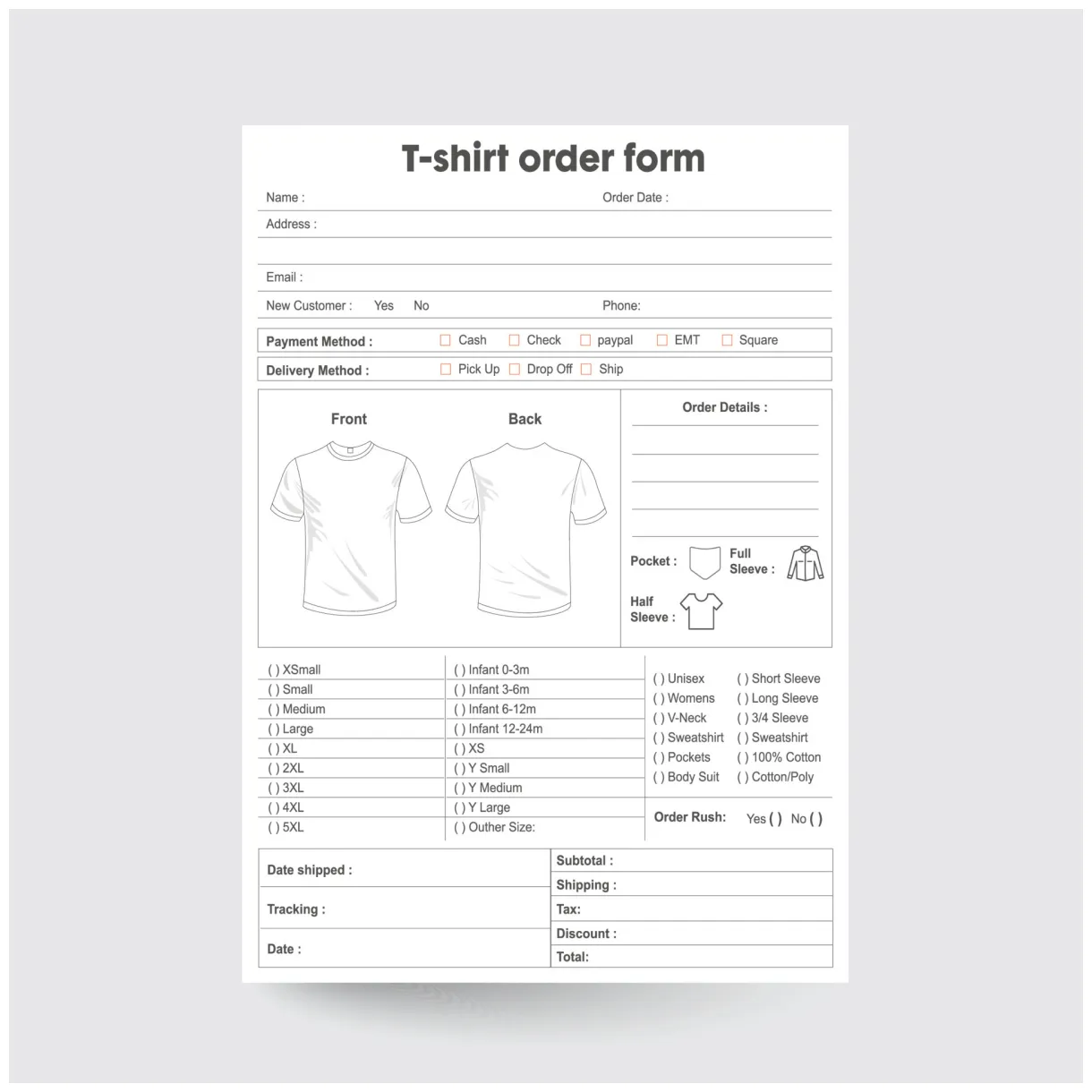 T-shirt order form

Name :
Order Date :

Address :

Email :

New Customer : Yes No
Phone:

Payment Method : ☐ Cash ☐ Check ☐ paypal ☐ EMT ☐ Square

Delivery Method : ☐ Pick Up ☐ Drop Off ☐ Ship

Front
Back

Order Details :

Pocket :
Full Sleeve :
Half Sleeve :

( ) XSmall
( ) Small
( ) Medium
( ) Large
( ) XL
( ) 2XL
( ) 3XL
( ) 4XL
( ) 5XL

( ) Infant 0-3m
( ) Infant 3-6m
( ) Infant 6-12m
( ) Infant 12-24m
( ) XS
( ) Y Small
( ) Y Medium
( ) Y Large
( ) Outher Size:

( ) Unisex
( ) Womens
( ) V-Neck
( ) Sweatshirt
( ) Pockets
( ) Body Suit

( ) Short Sleeve
( ) Long Sleeve
( ) 3/4 Sleeve
( ) Sweatshirt
( ) 100% Cotton
( ) Cotton/Poly

Order Rush: Yes ( ) No ( )

Date shipped :
Tracking :
Date :

Subtotal :
Shipping :
Tax:
Discount :
Total: